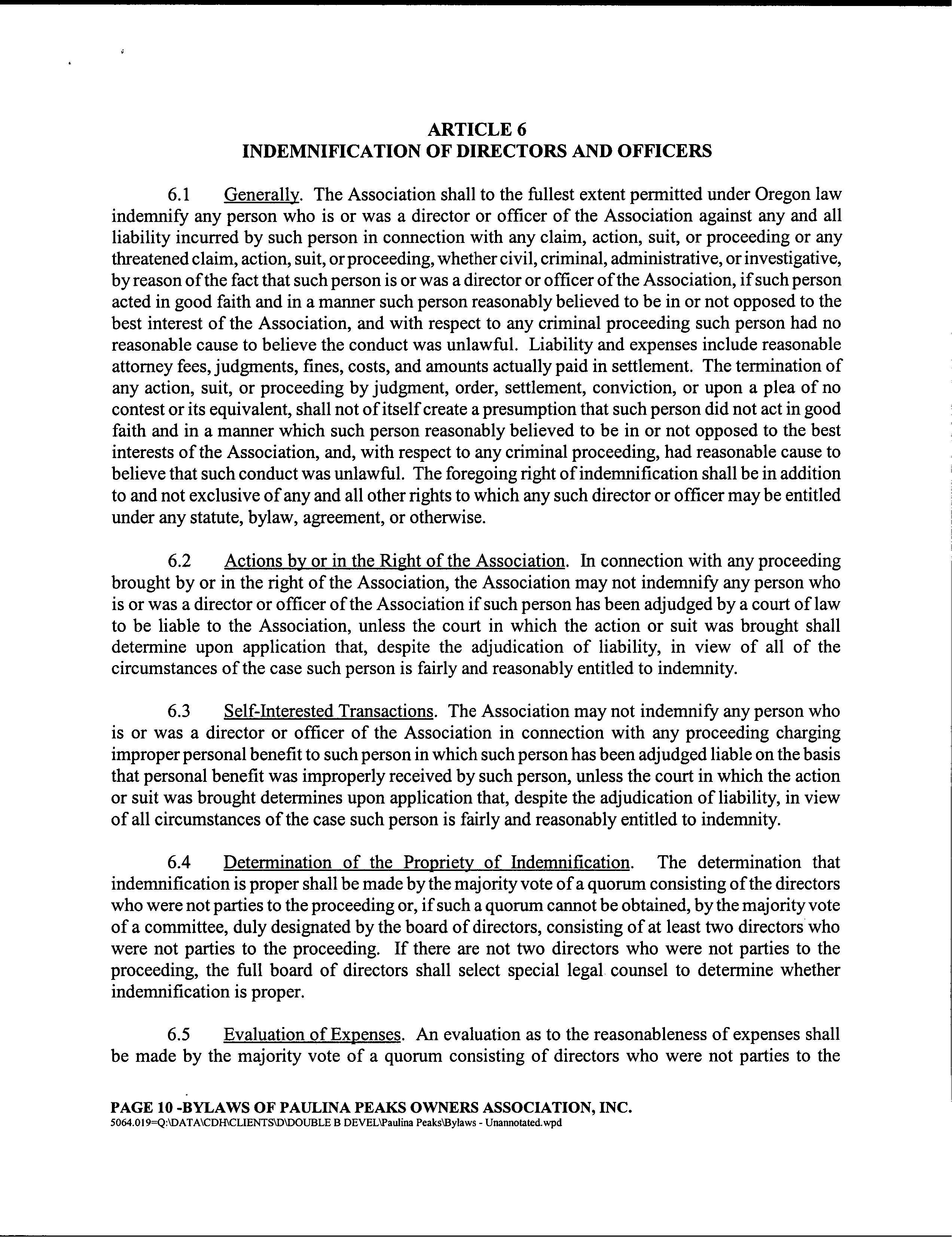 ARTICLE 6
INDEMNIFICATION OF DIRECTORS AND OFFICERS

6.1 Generally. The Association shall to the fullest extent permitted under Oregon law indemnify any person who is or was a director or officer of the Association against any and all liability incurred by such person in connection with any claim, action, suit, or proceeding or any threatened claim, action, suit, or proceeding, whether civil, criminal, administrative, or investigative, by reason of the fact that such person is or was a director or officer of the Association, if such person acted in good faith and in a manner such person reasonably believed to be in or not opposed to the best interest of the Association, and with respect to any criminal proceeding such person had no reasonable cause to believe the conduct was unlawful. Liability and expenses include reasonable attorney fees, judgments, fines, costs, and amounts actually paid in settlement. The termination of any action, suit, or proceeding by judgment, order, settlement, conviction, or upon a plea of no contest or its equivalent, shall not of itself create a presumption that such person did not act in good faith and in a manner which such person reasonably believed to be in or not opposed to the best interests of the Association, and, with respect to any criminal proceeding, had reasonable cause to believe that such conduct was unlawful. The foregoing right of indemnification shall be in addition to and not exclusive of any and all other rights to which any such director or officer may be entitled under any statute, bylaw, agreement, or otherwise.

6.2 Actions by or in the Right of the Association. In connection with any proceeding brought by or in the right of the Association, the Association may not indemnify any person who is or was a director or officer of the Association if such person has been adjudged by a court of law to be liable to the Association, unless the court in which the action or suit was brought shall determine upon application that, despite the adjudication of liability, in view of all of the circumstances of the case such person is fairly and reasonably entitled to indemnity.

6.3 Self-Interested Transactions. The Association may not indemnify any person who is or was a director or officer of the Association in connection with any proceeding charging improper personal benefit to such person in which such person has been adjudged liable on the basis that personal benefit was improperly received by such person, unless the court in which the action or suit was brought determines upon application that, despite the adjudication of liability, in view of all circumstances of the case such person is fairly and reasonably entitled to indemnity.

6.4 Determination of the Propriety of Indemnification. The determination that indemnification is proper shall be made by the majority vote of a quorum consisting of the directors who were not parties to the proceeding or, if such a quorum cannot be obtained, by the majority vote of a committee, duly designated by the board of directors, consisting of at least two directors who were not parties to the proceeding. If there are not two directors who were not parties to the proceeding, the full board of directors shall select special legal counsel to determine whether indemnification is proper.

6.5 Evaluation of Expenses. An evaluation as to the reasonableness of expenses shall be made by the majority vote of a quorum consisting of directors who were not parties to the

PAGE 10 -BYLAWS OF PAULINA PEAKS OWNERS ASSOCIATION, INC.
5064.019=Q:\DATA\CDH\CLIENTS\D\DOUBLE B DEVEL\Paulina Peaks\Bylaws - Unannotated.wpd